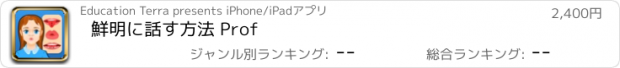 Education Terra presents iPhone/iPadアプリ

2,400円

鮮明に話す方法 Prof

ジャンル別ランキング: --

総合ランキング: --